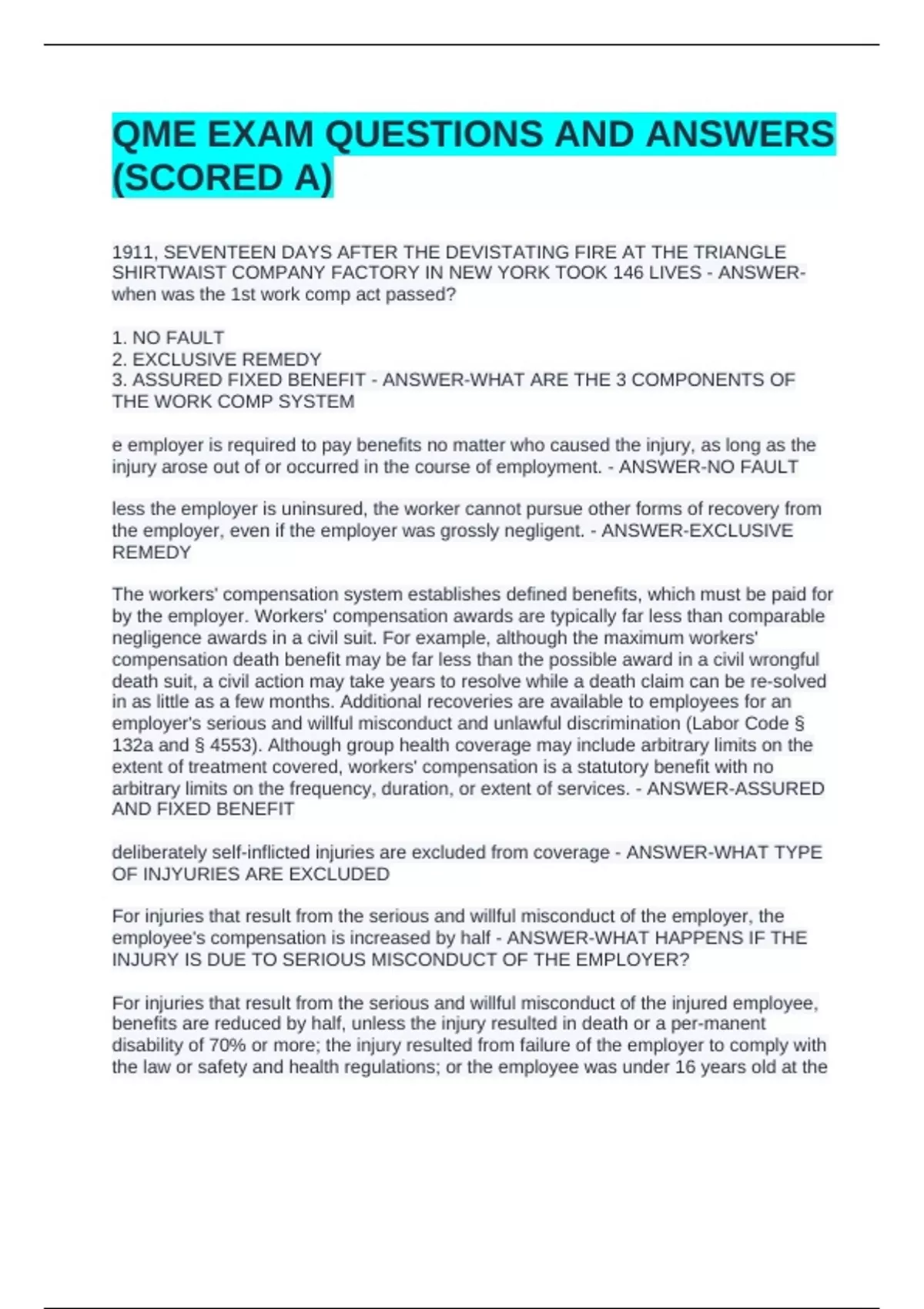 QME EXAM QUESTIONS AND ANSWERS (SCORED A)

1911, SEVENTEEN DAYS AFTER THE DEVISTATING FIRE AT THE TRIANGLE SHIRTWAIST COMPANY FACTORY IN NEW YORK TOOK 146 LIVES - ANSWER-when was the 1st work comp act passed?

1. NO FAULT
2. EXCLUSIVE REMEDY
3. ASSURED FIXED BENEFIT - ANSWER-WHAT ARE THE 3 COMPONENTS OF THE WORK COMP SYSTEM

e employer is required to pay benefits no matter who caused the injury, as long as the injury arose out of or occurred in the course of employment. - ANSWER-NO FAULT

less the employer is uninsured, the worker cannot pursue other forms of recovery from the employer, even if the employer was grossly negligent. - ANSWER-EXCLUSIVE REMEDY

The workers' compensation system establishes defined benefits, which must be paid for by the employer. Workers' compensation awards are typically far less than comparable negligence awards in a civil suit. For example, although the maximum workers' compensation death benefit may be far less than the possible award in a civil wrongful death suit, a civil action may take years to resolve while a death claim can be re-solved in as little as a few months. Additional recoveries are available to employees for an employer's serious and willful misconduct and unlawful discrimination (Labor Code § 132a and § 4553). Although group health coverage may include arbitrary limits on the extent of treatment covered, workers' compensation is a statutory benefit with no arbitrary limits on the frequency, duration, or extent of services. - ANSWER-ASSURED AND FIXED BENEFIT

deliberately self-inflicted injuries are excluded from coverage - ANSWER-WHAT TYPE OF INJYURIES ARE EXCLUDED

For injuries that result from the serious and willful misconduct of the employer, the employee's compensation is increased by half - ANSWER-WHAT HAPPENS IF THE INJURY IS DUE TO SERIOUS MISCONDUCT OF THE EMPLOYER?

For injuries that result from the serious and willful misconduct of the injured employee, benefits are reduced by half, unless the injury resulted in death or a per-manent disability of 70% or more; the injury resulted from failure of the employer to comply with the law or safety and health regulations; or the employee was under 16 years old at the